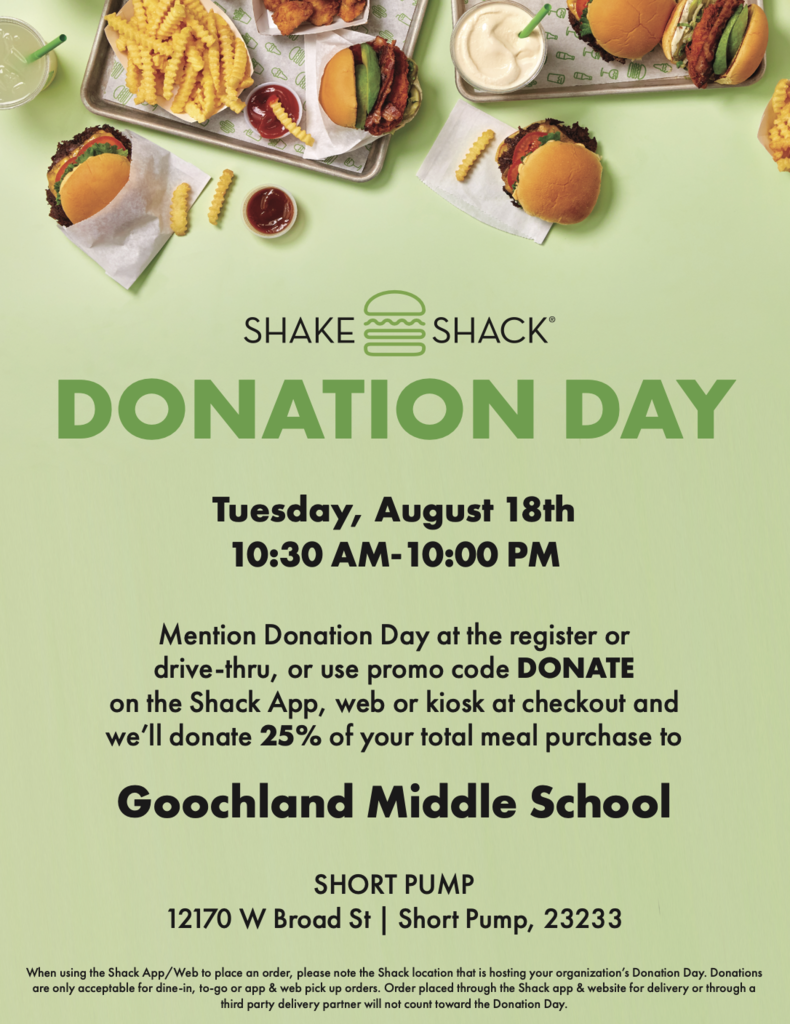 SHAKE SHACK®

DONATION DAY

Tuesday, August 18th
10:30 AM-10:00 PM

Mention Donation Day at the register or drive-thru, or use promo code DONATE on the Shack App, web or kiosk at checkout and we'll donate 25% of your total meal purchase to

Goochland Middle School

SHORT PUMP
12170 W Broad St | Short Pump, 23233

When using the Shack App/Web to place an order, please note the Shack location that is hosting your organization's Donation Day. Donations are only acceptable for dine-in, to-go or app & web pick up orders. Order placed through the Shack app & website for delivery or through a third party delivery partner will not count toward the Donation Day.